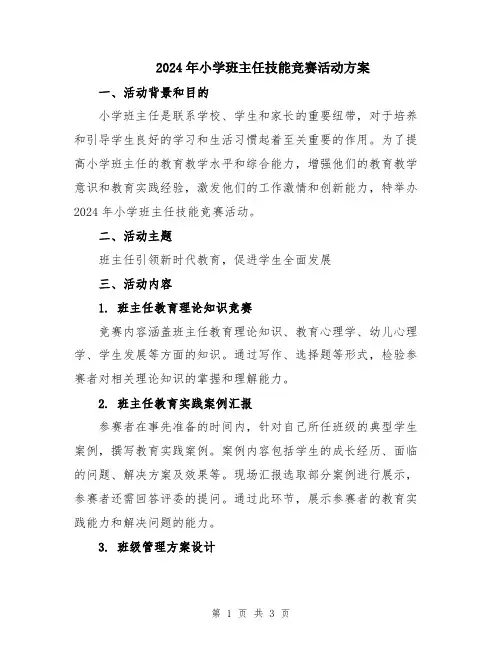 2024年小学班主任技能竞赛活动方案

一、活动背景和目的

小学班主任是联系学校、学生和家长的重要纽带，对于培养和引导学生良好的学习和生活习惯起着至关重要的作用。为了提高小学班主任的教育教学水平和综合能力，增强他们的教育教学意识和教育实践经验，激发他们的工作激情和创新能力，特举办2024年小学班主任技能竞赛活动。

二、活动主题

班主任引领新时代教育，促进学生全面发展

三、活动内容

1. 班主任教育理论知识竞赛

竞赛内容涵盖班主任教育理论知识、教育心理学、幼儿心理学、学生发展等方面的知识。通过写作、选择题等形式，检验参赛者对相关理论知识的掌握和理解能力。

2. 班主任教育实践案例汇报

参赛者在事先准备的时间内，针对自己所任班级的典型学生案例，撰写教育实践案例。案例内容包括学生的成长经历、面临的问题、解决方案及效果等。现场汇报选取部分案例进行展示，参赛者还需回答评委的提问。通过此环节，展示参赛者的教育实践能力和解决问题的能力。

3. 班级管理方案设计

第 1 页 共 3 页